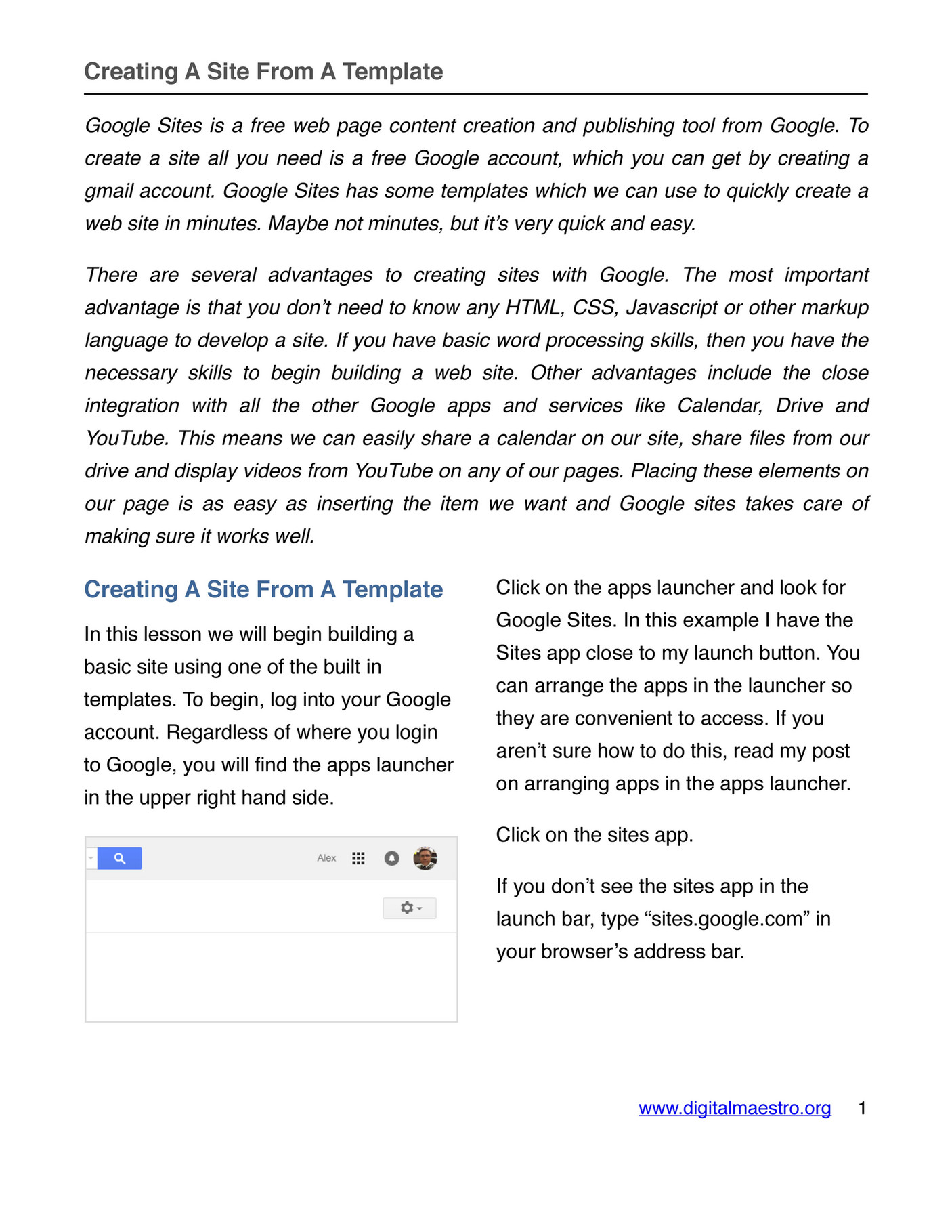 Creating A Site From A Template

Google Sites is a free web page content creation and publishing tool from Google. To create a site all you need is a free Google account, which you can get by creating a gmail account. Google Sites has some templates which we can use to quickly create a web site in minutes. Maybe not minutes, but it's very quick and easy.

There are several advantages to creating sites with Google. The most important advantage is that you don't need to know any HTML, CSS, Javascript or other markup language to develop a site. If you have basic word processing skills, then you have the necessary skills to begin building a web site. Other advantages include the close integration with all the other Google apps and services like Calendar, Drive and YouTube. This means we can easily share a calendar on our site, share files from our drive and display videos from YouTube on any of our pages. Placing these elements on our page is as easy as inserting the item we want and Google sites takes care of making sure it works well.

Creating A Site From A Template

In this lesson we will begin building a basic site using one of the built in templates. To begin, log into your Google account. Regardless of where you login to Google, you will find the apps launcher in the upper right hand side.

Alex

Click on the apps launcher and look for Google Sites. In this example I have the Sites app close to my launch button. You can arrange the apps in the launcher so they are convenient to access. If you aren't sure how to do this, read my post on arranging apps in the apps launcher.

Click on the sites app.

If you don't see the sites app in the launch bar, type "sites.google.com" in your browser's address bar.

www.digitalmaestro.org 1